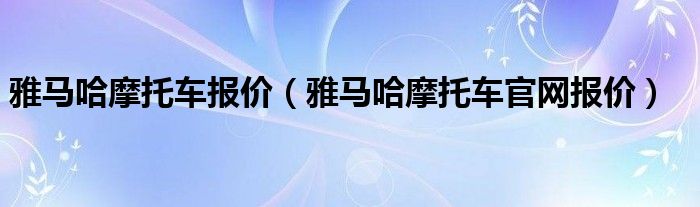 雅马哈摩托车报价（雅马哈摩托车官网报价）